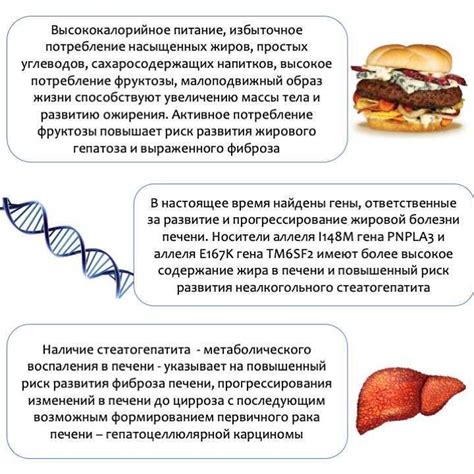 Высококалорийное питание, избыточное потребление насыщенных жиров, простых углеводов, сахаросодержащих напитков, высокое потребление фруктозы, малоподвижный образ жизни способствуют увеличению массы тела и развитию ожирения. Активное потребление фруктозы повышает риск развития жирового гепатоза и выраженного фиброза

В настоящее время найдены гены, ответственные за развитие и прогрессирование жировой болезни печени. Носители аллеля I148M гена PNPLA3 и аллеля E167K гена TM6SF2 имеют более высокое содержание жира в печени и повышенный риск развития неалкогольного стеатогепатита

Наличие стеатогепатита - метаболического воспаления в печени - указывает на повышенный риск развития фиброза печени, прогрессирования изменений в печени до цирроза с последующим возможным формированием первичного рака печени – гепатоцеллюлярной карциномы